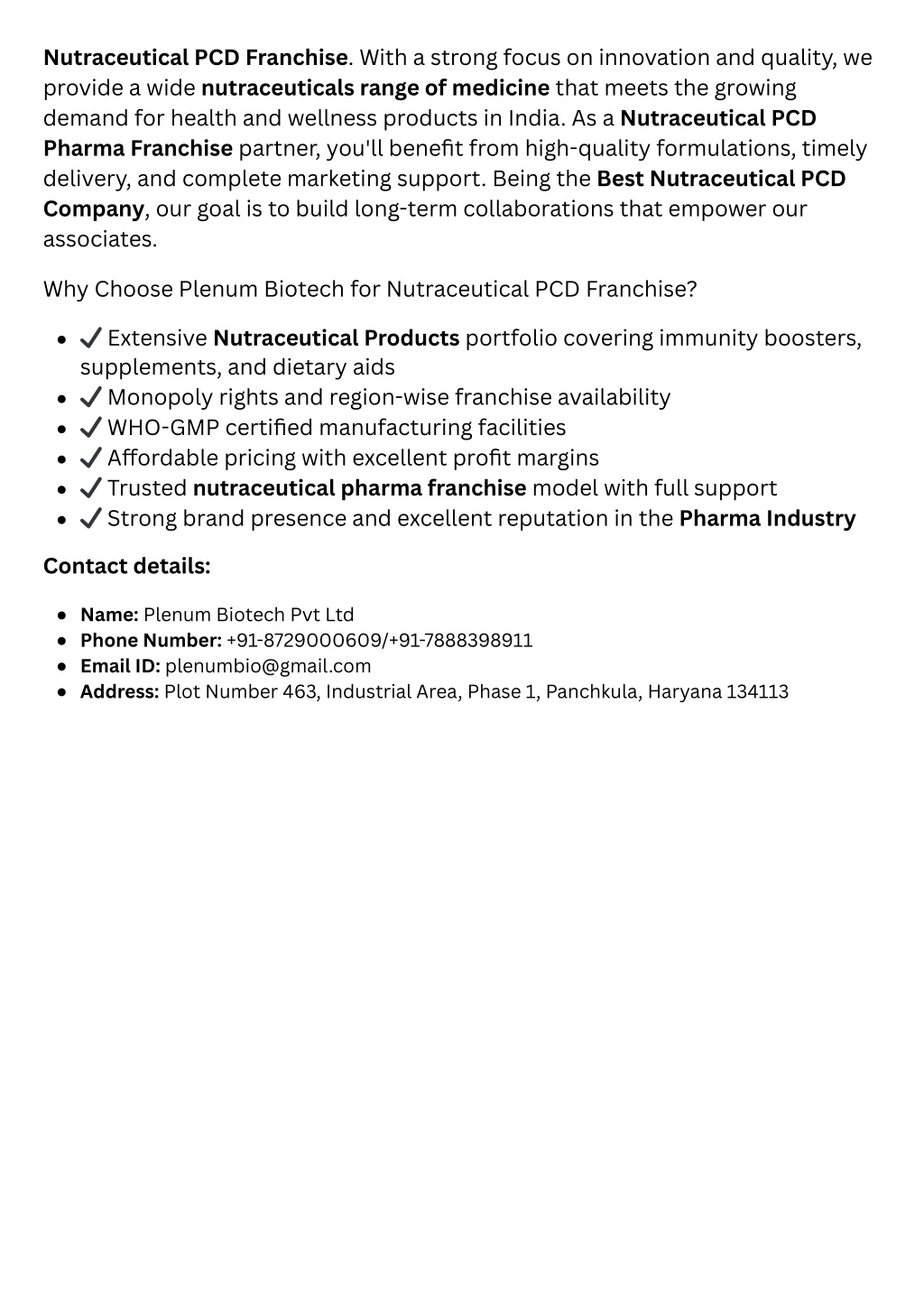 Nutraceutical PCD Franchise. With a strong focus on innovation and quality, we provide a wide nutraceuticals range of medicine that meets the growing demand for health and wellness products in India. As a Nutraceutical PCD Pharma Franchise partner, you'll benefit from high-quality formulations, timely delivery, and complete marketing support. Being the Best Nutraceutical PCD Company, our goal is to build long-term collaborations that empower our associates.

Why Choose Plenum Biotech for Nutraceutical PCD Franchise?

- ✔ Extensive Nutraceutical Products portfolio covering immunity boosters, supplements, and dietary aids
- ✔ Monopoly rights and region-wise franchise availability
- ✔ WHO-GMP certified manufacturing facilities
- ✔ Affordable pricing with excellent profit margins
- ✔ Trusted nutraceutical pharma franchise model with full support
- ✔ Strong brand presence and excellent reputation in the Pharma Industry

Contact details:

- Name: Plenum Biotech Pvt Ltd
- Phone Number: +91-8729000609/+91-7888398911
- Email ID: plenumbio@gmail.com
- Address: Plot Number 463, Industrial Area, Phase 1, Panchkula, Haryana 134113